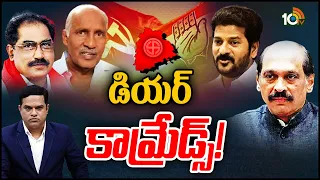 10tv

డియర్

కామ్రేడ్స్!